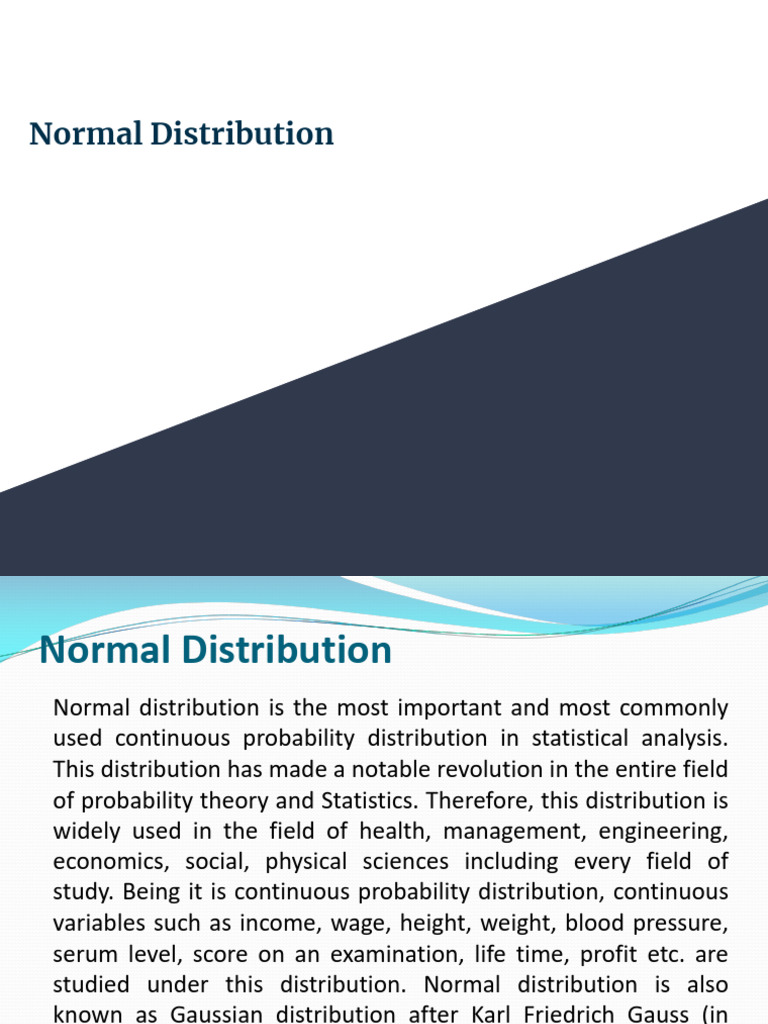 Normal Distribution

Normal Distribution

Normal distribution is the most important and most commonly used continuous probability distribution in statistical analysis. This distribution has made a notable revolution in the entire field of probability theory and Statistics. Therefore, this distribution is widely used in the field of health, management, engineering, economics, social, physical sciences including every field of study. Being it is continuous probability distribution, continuous variables such as income, wage, height, weight, blood pressure, serum level, score on an examination, life time, profit etc. are studied under this distribution. Normal distribution is also known as Gaussian distribution after Karl Friedrich Gauss (in